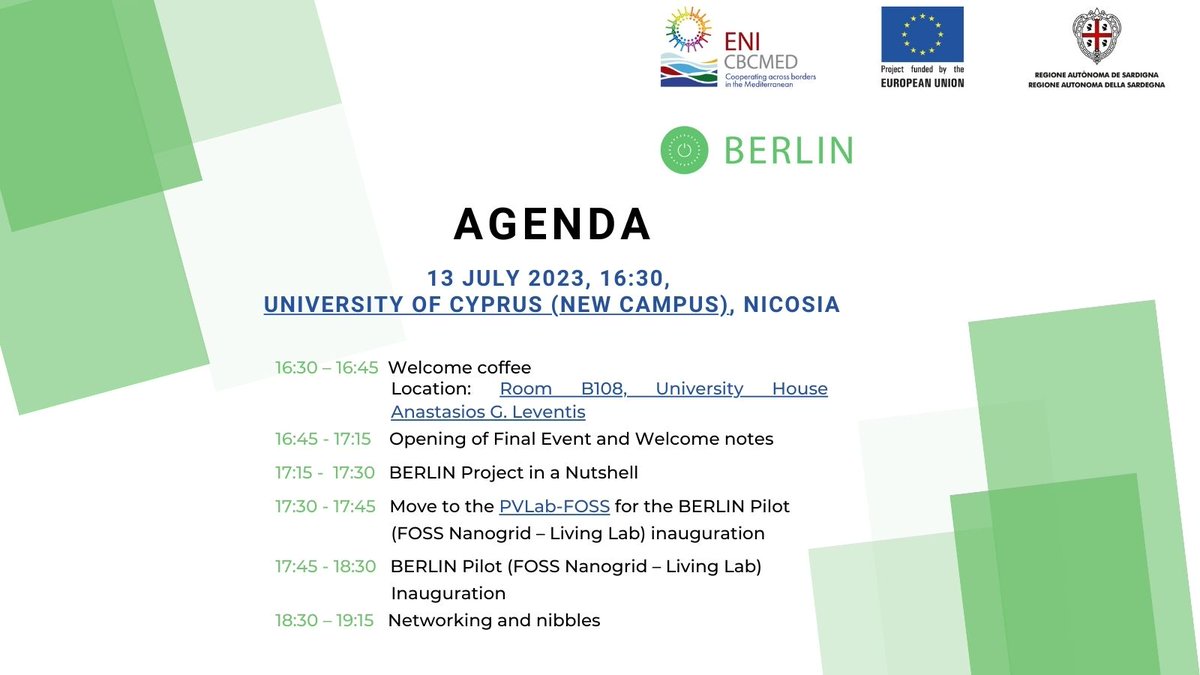 ENI CBCMED
Cooperating across borders in the Mediterranean

Project funded by the
EUROPEAN UNION

REGIONE AUTÒNOMA DE SARDIGNA
REGIONE AUTONOMA DELLA SARDEGNA

BERLIN

AGENDA

13 JULY 2023, 16:30,
UNIVERSITY OF CYPRUS (NEW CAMPUS), NICOSIA

16:30 – 16:45 Welcome coffee
Location: Room B108, University House Anastasios G. Leventis

16:45 - 17:15 Opening of Final Event and Welcome notes

17:15 - 17:30 BERLIN Project in a Nutshell

17:30 - 17:45 Move to the PVLab-FOSS for the BERLIN Pilot (FOSS Nanogrid – Living Lab) inauguration

17:45 - 18:30 BERLIN Pilot (FOSS Nanogrid – Living Lab) Inauguration

18:30 – 19:15 Networking and nibbles